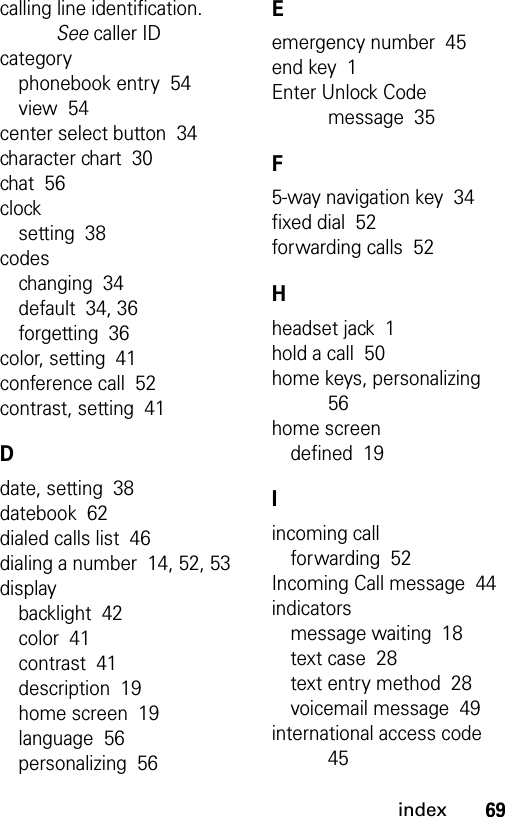 calling line identification. See caller ID
category
phonebook entry 54
view 54
center select button 34
character chart 30
chat 56
clock
setting 38
codes
changing 34
default 34, 36
forgetting 36
color, setting 41
conference call 52
contrast, setting 41

D

date, setting 38
datebook 62
dialed calls list 46
dialing a number 14, 52, 53
display
backlight 42
color 41
contrast 41
description 19
home screen 19
language 56
personalizing 56

E

emergency number 45
end key 1
Enter Unlock Code message 35

F

5-way navigation key 34
fixed dial 52
forwarding calls 52

H

headset jack 1
hold a call 50
home keys, personalizing 56
home screen
defined 19

I

incoming call
forwarding 52
Incoming Call message 44
indicators
message waiting 18
text case 28
text entry method 28
voicemail message 49
international access code 45

index 69